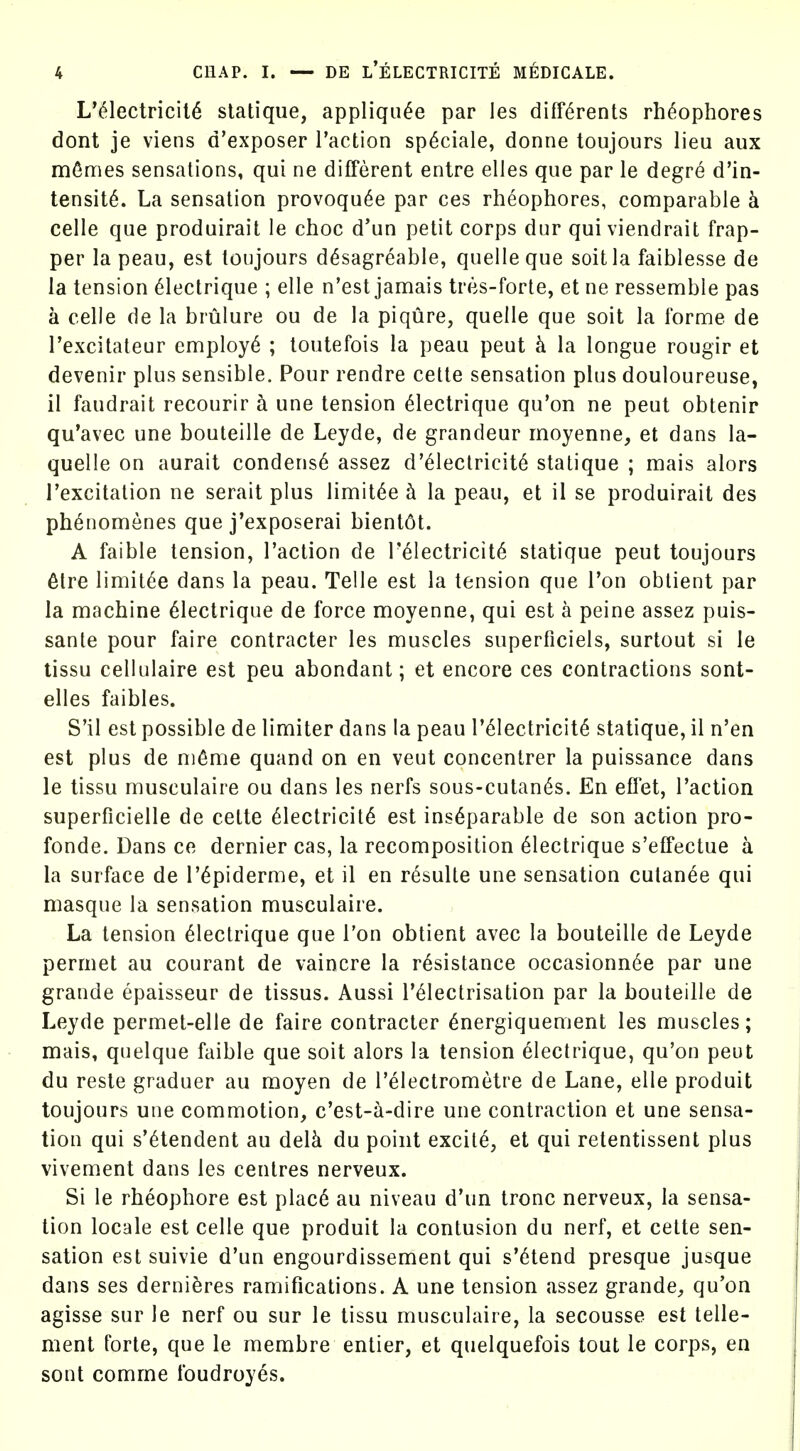 4 CHAP. I. — DE L'ÉLECTRICITÉ MÉDICALE.

L'électricité statique, appliquée par les différents rhéophores dont je viens d'exposer l'action spéciale, donne toujours lieu aux mêmes sensations, qui ne diffèrent entre elles que par le degré d'intensité. La sensation provoquée par ces rhéophores, comparable à celle que produirait le choc d'un petit corps dur qui viendrait frapper la peau, est toujours désagréable, quelle que soit la faiblesse de la tension électrique ; elle n'est jamais très-forte, et ne ressemble pas à celle de la brûlure ou de la piqûre, quelle que soit la forme de l'excitateur employé ; toutefois la peau peut à la longue rougir et devenir plus sensible. Pour rendre cette sensation plus douloureuse, il faudrait recourir à une tension électrique qu'on ne peut obtenir qu'avec une bouteille de Leyde, de grandeur moyenne, et dans laquelle on aurait condensé assez d'électricité statique ; mais alors l'excitation ne serait plus limitée à la peau, et il se produirait des phénomènes que j'exposerai bientôt.

A faible tension, l'action de l'électricité statique peut toujours être limitée dans la peau. Telle est la tension que l'on obtient par la machine électrique de force moyenne, qui est à peine assez puissante pour faire contracter les muscles superficiels, surtout si le tissu cellulaire est peu abondant ; et encore ces contractions sont-elles faibles.

S'il est possible de limiter dans la peau l'électricité statique, il n'en est plus de même quand on en veut concentrer la puissance dans le tissu musculaire ou dans les nerfs sous-cutanés. En effet, l'action superficielle de cette électricité est inséparable de son action profonde. Dans ce dernier cas, la recomposition électrique s'effectue à la surface de l'épiderme, et il en résulte une sensation cutanée qui masque la sensation musculaire.

La tension électrique que l'on obtient avec la bouteille de Leyde permet au courant de vaincre la résistance occasionnée par une grande épaisseur de tissus. Aussi l'électrisation par la bouteille de Leyde permet-elle de faire contracter énergiquement les muscles ; mais, quelque faible que soit alors la tension électrique, qu'on peut du reste graduer au moyen de l'électromètre de Lane, elle produit toujours une commotion, c'est-à-dire une contraction et une sensation qui s'étendent au delà du point excité, et qui retentissent plus vivement dans les centres nerveux.

Si le rhéophore est placé au niveau d'un tronc nerveux, la sensation locale est celle que produit la contusion du nerf, et cette sensation est suivie d'un engourdissement qui s'étend presque jusque dans ses dernières ramifications. A une tension assez grande, qu'on agisse sur le nerf ou sur le tissu musculaire, la secousse est tellement forte, que le membre entier, et quelquefois tout le corps, en sont comme foudroyés.